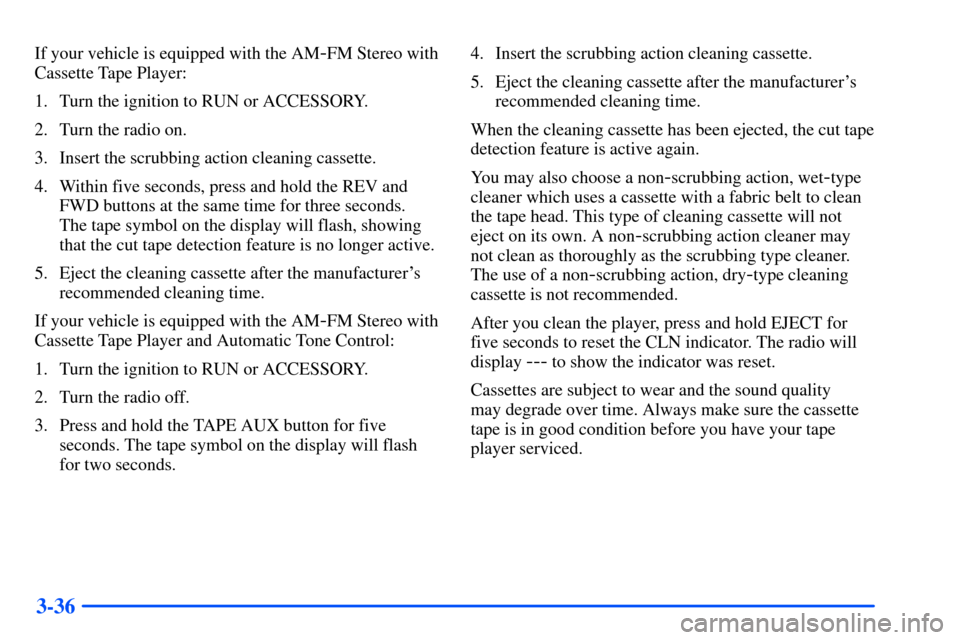 If your vehicle is equipped with the AM-FM Stereo with Cassette Tape Player:

1. Turn the ignition to RUN or ACCESSORY.

2. Turn the radio on.

3. Insert the scrubbing action cleaning cassette.

4. Within five seconds, press and hold the REV and FWD buttons at the same time for three seconds. The tape symbol on the display will flash, showing that the cut tape detection feature is no longer active.

5. Eject the cleaning cassette after the manufacturer's recommended cleaning time.

If your vehicle is equipped with the AM-FM Stereo with Cassette Tape Player and Automatic Tone Control:

1. Turn the ignition to RUN or ACCESSORY.

2. Turn the radio off.

3. Press and hold the TAPE AUX button for five seconds. The tape symbol on the display will flash for two seconds.

4. Insert the scrubbing action cleaning cassette.

5. Eject the cleaning cassette after the manufacturer's recommended cleaning time.

When the cleaning cassette has been ejected, the cut tape detection feature is active again.

You may also choose a non-scrubbing action, wet-type cleaner which uses a cassette with a fabric belt to clean the tape head. This type of cleaning cassette will not eject on its own. A non-scrubbing action cleaner may not clean as thoroughly as the scrubbing type cleaner. The use of a non-scrubbing action, dry-type cleaning cassette is not recommended.

After you clean the player, press and hold EJECT for five seconds to reset the CLN indicator. The radio will display --- to show the indicator was reset.

Cassettes are subject to wear and the sound quality may degrade over time. Always make sure the cassette tape is in good condition before you have your tape player serviced.

3-36

carmanualsonline.info